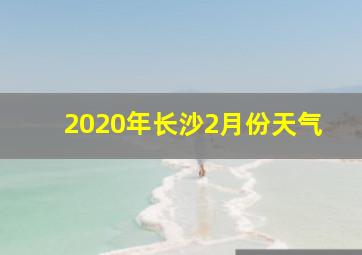 2020年长沙2月份天气